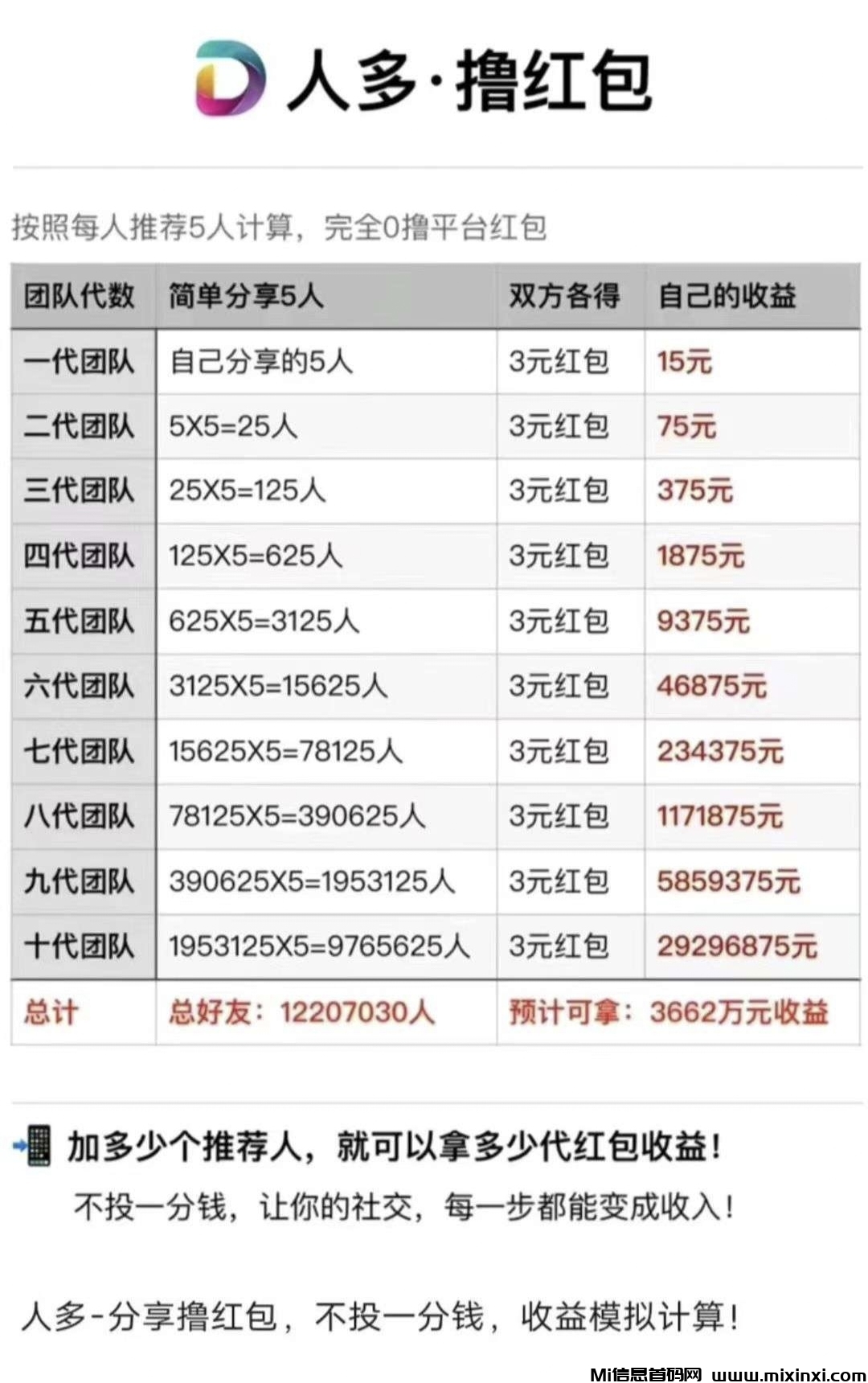 人多·撸红包

按照每人推荐5人计算，完全0撸平台红包

| 团队代数 | 简单分享5人 | 双方各得 | 自己的收益 |
|---|---|---|---|
| 一代团队 | 自己分享的5人 | 3元红包 | 15元 |
| 二代团队 | 5X5=25人 | 3元红包 | 75元 |
| 三代团队 | 25X5=125人 | 3元红包 | 375元 |
| 四代团队 | 125X5=625人 | 3元红包 | 1875元 |
| 五代团队 | 625X5=3125人 | 3元红包 | 9375元 |
| 六代团队 | 3125X5=15625人 | 3元红包 | 46875元 |
| 七代团队 | 15625X5=78125人 | 3元红包 | 234375元 |
| 八代团队 | 78125X5=390625人 | 3元红包 | 1171875元 |
| 九代团队 | 390625X5=1953125人 | 3元红包 | 5859375元 |
| 十代团队 | 1953125X5=9765625人 | 3元红包 | 29296875元 |
| 总计 | 总好友：12207030人 | 预计可拿：3662万元收益 | |

加多少个推荐人，就可以拿多少代红包收益！

不投一分钱，让你的社交，每一步都能变成收入！

人多-分享撸红包，不投一分钱，收益模拟计算！

Mi信息首码网 www.mixinxi.com